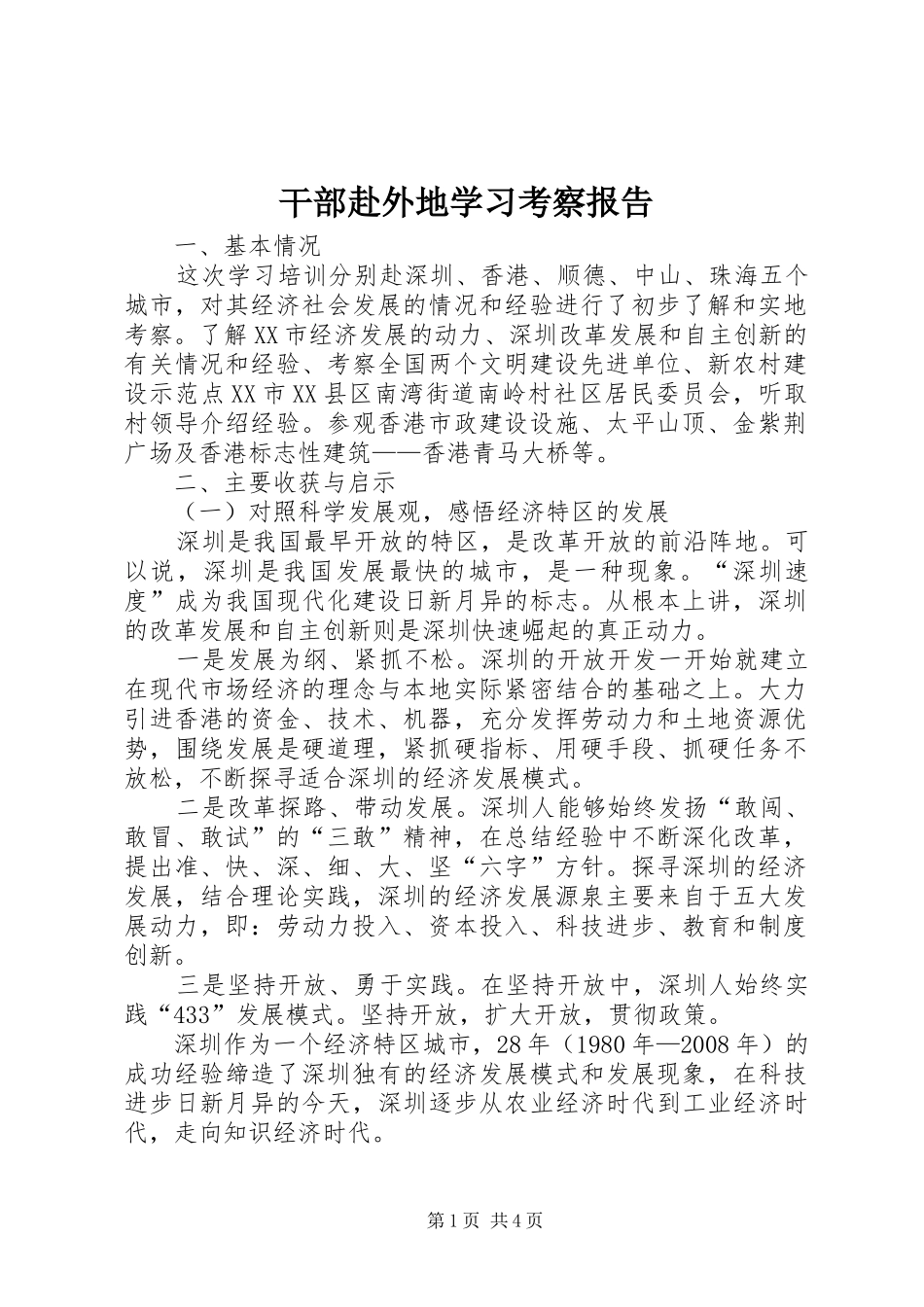 干部赴外地学习考察报告

一、基本情况

这次学习培训分别赴深圳、香港、顺德、中山、珠海五个城市，对其经济社会发展的情况和经验进行了初步了解和实地考察。了解XX市经济发展的动力、深圳改革发展和自主创新的有关情况和经验、考察全国两个文明建设先进单位、新农村建设示范点XX市XX县区南湾街道南岭村社区居民委员会，听取村领导介绍经验。参观香港市政建设设施、太平山顶、金紫荆广场及香港标志性建筑——香港青马大桥等。

二、主要收获与启示

（一）对照科学发展观，感悟经济特区的发展

深圳是我国最早开放的特区，是改革开放的前沿阵地。可以说，深圳是我国发展最快的城市，是一种现象。“深圳速度”成为我国现代化建设日新月异的标志。从根本上讲，深圳的改革发展和自主创新则是深圳快速崛起的真正动力。

一是发展为纲、紧抓不松。深圳的开放开发一开始就建立在现代市场经济的理念与本地实际紧密结合的基础之上。大力引进香港的资金、技术、机器，充分发挥劳动力和土地资源优势，围绕发展是硬道理，紧抓硬指标、用硬手段、抓硬任务不放松，不断探寻适合深圳的经济发展模式。

二是改革探路、带动发展。深圳人能够始终发扬“敢闯、敢冒、敢试”的“三敢”精神，在总结经验中不断深化改革，提出准、快、深、细、大、坚“六字”方针。探寻深圳的经济发展，结合理论实践，深圳的经济发展源泉主要来自于五大发展动力，即：劳动力投入、资本投入、科技进步、教育和制度创新。

三是坚持开放、勇于实践。在坚持开放中，深圳人始终实践“433”发展模式。坚持开放，扩大开放，贯彻政策。

深圳作为一个经济特区城市，28年（1980年—2008年）的成功经验缔造了深圳独有的经济发展模式和发展现象，在科技进步日新月异的今天，深圳逐步从农业经济时代到工业经济时代，走向知识经济时代。

第1页 共4页